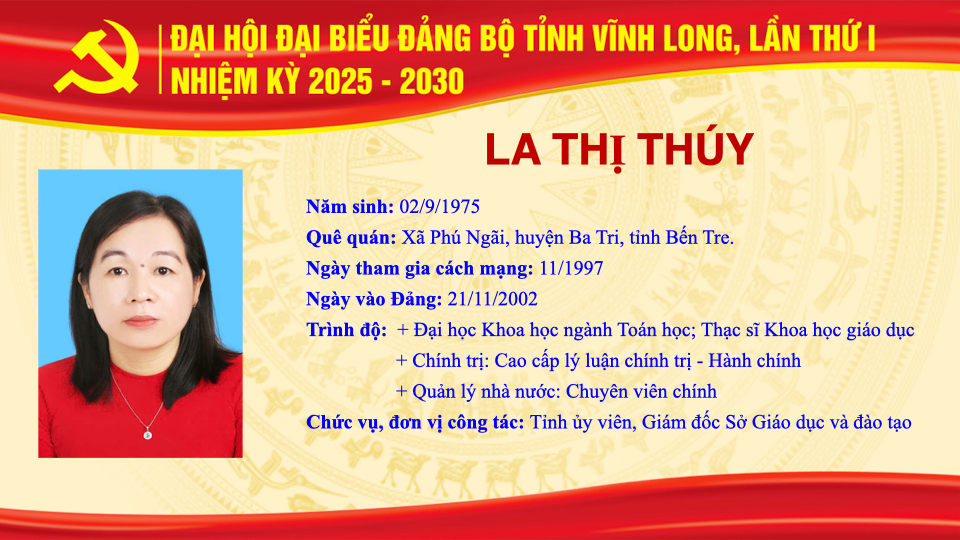 ĐẠI HỘI ĐẠI BIỂU ĐẢNG BỘ TỈNH VĨNH LONG, LẦN THỨ I
NHIỆM KỲ 2025 - 2030

LA THỊ THÚY

Năm sinh: 02/9/1975

Quê quán: Xã Phú Ngãi, huyện Ba Tri, tỉnh Bến Tre.

Ngày tham gia cách mạng: 11/1997

Ngày vào Đảng: 21/11/2002

Trình độ: + Đại học Khoa học ngành Toán học; Thạc sĩ Khoa học giáo dục
+ Chính trị: Cao cấp lý luận chính trị - Hành chính
+ Quản lý nhà nước: Chuyên viên chính

Chức vụ, đơn vị công tác: Tỉnh ủy viên, Giám đốc Sở Giáo dục và đào tạo